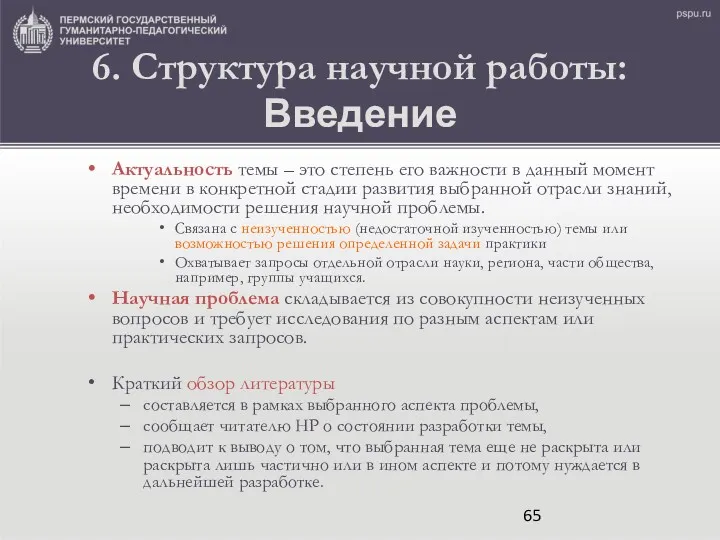 ПЕРМСКИЙ ГОСУДАРСТВЕННЫЙ ГУМАНИТАРНО-ПЕДАГОГИЧЕСКИЙ УНИВЕРСИТЕТ

pspu.ru

6. Структура научной работы: Введение

• Актуальность темы – это степень его важности в данный момент времени в конкретной стадии развития выбранной отрасли знаний, необходимости решения научной проблемы.
• Связана с неизученностью (недостаточной изученностью) темы или возможностью решения определенной задачи практики
• Охватывает запросы отдельной отрасли науки, региона, части общества, например, группы учащихся.
• Научная проблема складывается из совокупности неизученных вопросов и требует исследования по разным аспектам или практических запросов.

• Краткий обзор литературы
– составляется в рамках выбранного аспекта проблемы,
– сообщает читателю НР о состоянии разработки темы,
– подводит к выводу о том, что выбранная тема еще не раскрыта или раскрыта лишь частично или в ином аспекте и потому нуждается в дальнейшей разработке.

65